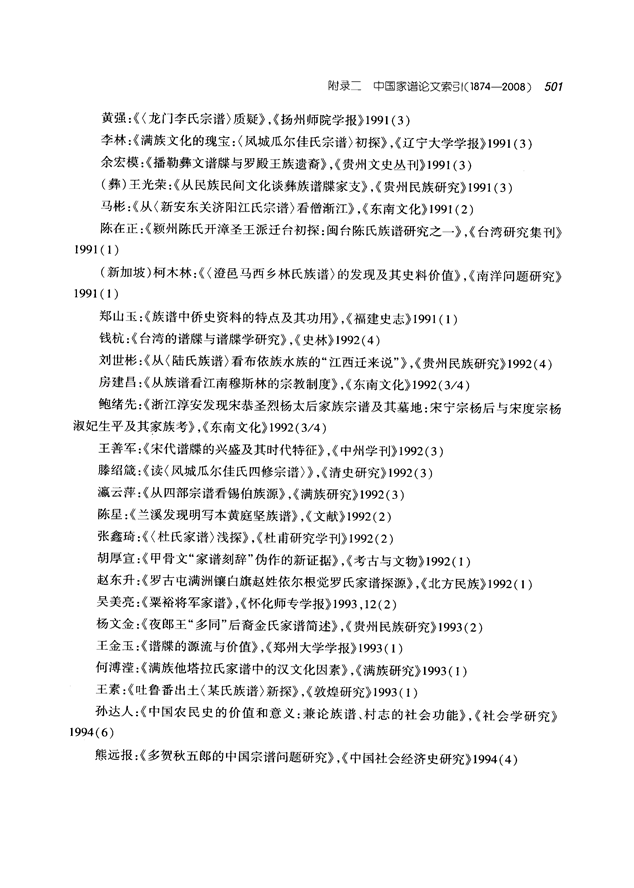 附录二 中国家谱论文索引(1874—2008) 501

黄强:《〈龙门李氏宗谱〉质疑》,《扬州师院学报》1991(3)

李林:《满族文化的瑰宝:〈凤城瓜尔佳氏宗谱〉初探》,《辽宁大学学报》1991(3)

余宏模:《播勒彝文谱牒与罗殿王族遗裔》,《贵州文史丛刊》1991(3)

(彝)王光荣:《从民族民间文化谈彝族谱牒家支》,《贵州民族研究》1991(3)

马彬:《从〈新安东关济阳江氏宗谱〉看僧渐江》,《东南文化》1991(2)

陈在正:《颍州陈氏开漳圣王派迁台初探:闽台陈氏族谱研究之一》,《台湾研究集刊》1991(1)

(新加坡)柯木林:《〈澄邑马西乡林氏族谱〉的发现及其史料价值》,《南洋问题研究》1991(1)

郑山玉:《族谱中侨史资料的特点及其功用》,《福建史志》1991(1)

钱杭:《台湾的谱牒与谱牒学研究》,《史林》1992(4)

刘世彬:《从〈陆氏族谱〉看布依族水族的"江西迁来说"》,《贵州民族研究》1992(4)

房建昌:《从族谱看江南穆斯林的宗教制度》,《东南文化》1992(3/4)

鲍绪先:《浙江淳安发现宋恭圣烈杨太后家族宗谱及其墓地:宋宁宗杨后与宋度宗杨淑妃生平及其家族考》,《东南文化》1992(3/4)

王善军:《宋代谱牒的兴盛及其时代特征》,《中州学刊》1992(3)

滕绍箴:《读〈凤城瓜尔佳氏四修宗谱〉》,《清史研究》1992(3)

瀛云萍:《从四部宗谱看锡伯族源》,《满族研究》1992(3)

陈星:《兰溪发现明写本黄庭坚族谱》,《文献》1992(2)

张鑫琦:《〈杜氏家谱〉浅探》,《杜甫研究学刊》1992(2)

胡厚宣:《甲骨文"家谱刻辞"伪作的新证据》,《考古与文物》1992(1)

赵东升:《罗古屯满洲镶白旗赵姓依尔根觉罗氏家谱探源》,《北方民族》1992(1)

吴美亮:《粟裕将军家谱》,《怀化师专学报》1993,12(2)

杨文金:《夜郎王"多同"后裔金氏家谱简述》,《贵州民族研究》1993(2)

王金玉:《谱牒的源流与价值》,《郑州大学学报》1993(1)

何溥滢:《满族他塔拉氏家谱中的汉文化因素》,《满族研究》1993(1)

王素:《吐鲁番出土〈某氏族谱〉新探》,《敦煌研究》1993(1)

孙达人:《中国农民史的价值和意义:兼论族谱、村志的社会功能》,《社会学研究》1994(6)

熊远报:《多贺秋五郎的中国宗谱问题研究》,《中国社会经济史研究》1994(4)